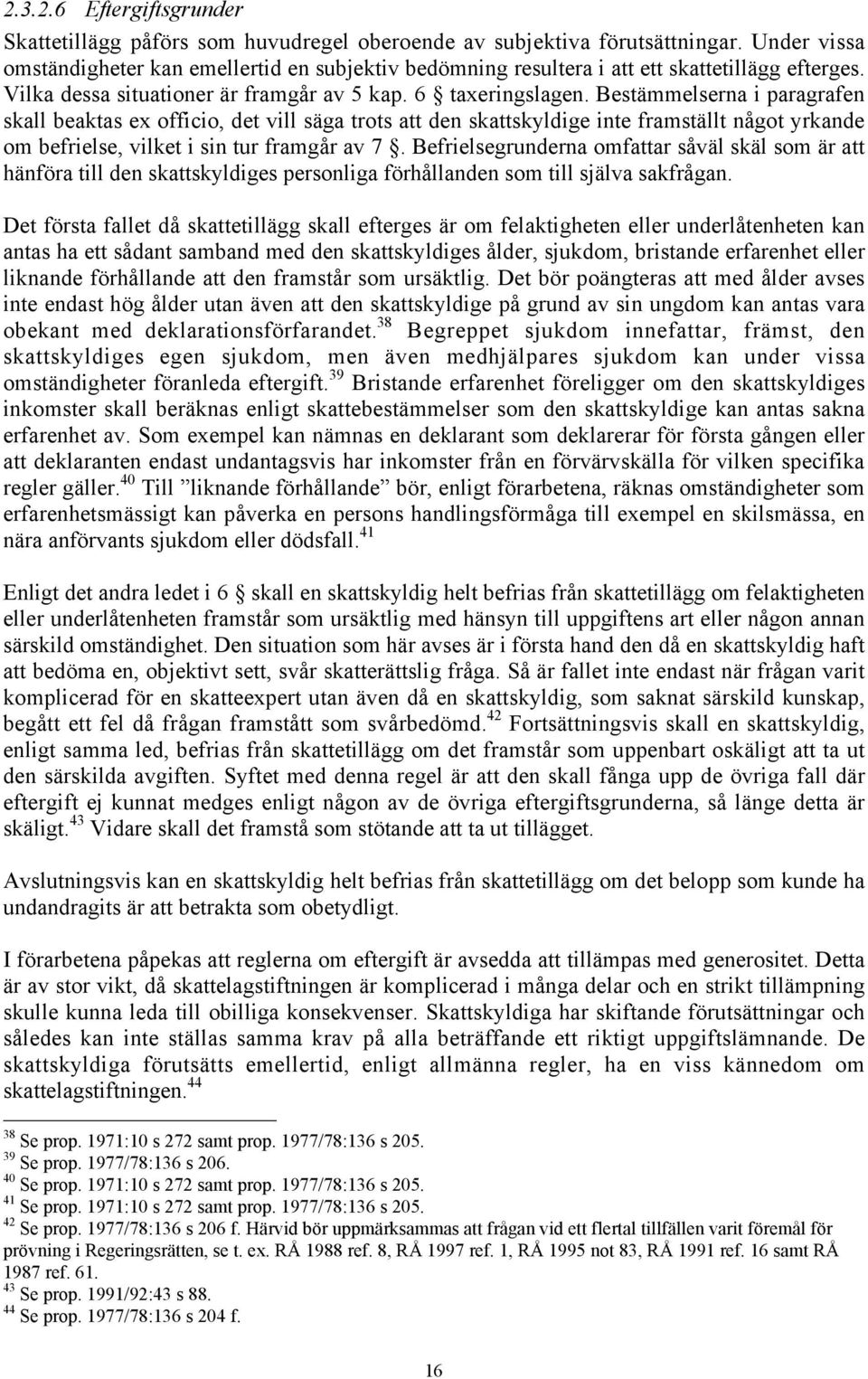 2.3.2.6 Eftergiftsgrunder

Skattetillägg påförs som huvudregel oberoende av subjektiva förutsättningar. Under vissa omständigheter kan emellertid en subjektiv bedömning resultera i att ett skattetillägg efterges. Vilka dessa situationer är framgår av 5 kap. 6 § taxeringslagen. Bestämmelserna i paragrafen skall beaktas ex officio, det vill säga trots att den skattskyldige inte framställt något yrkande om befrielse, vilket i sin tur framgår av 7 §. Befrielsegrunderna omfattar såväl skäl som är att hänföra till den skattskyldiges personliga förhållanden som till själva sakfrågan.

Det första fallet då skattetillägg skall efterges är om felaktigheten eller underlåtenheten kan antas ha ett sådant samband med den skattskyldiges ålder, sjukdom, bristande erfarenhet eller liknande förhållande att den framstår som ursäktlig. Det bör poängteras att med ålder avses inte endast hög ålder utan även att den skattskyldige på grund av sin ungdom kan antas vara obekant med deklarationsförfarandet.$^{38}$ Begreppet sjukdom innefattar, främst, den skattskyldiges egen sjukdom, men även medhjälpares sjukdom kan under vissa omständigheter föranleda eftergift.$^{39}$ Bristande erfarenhet föreligger om den skattskyldiges inkomster skall beräknas enligt skattebestämmelser som den skattskyldige kan antas sakna erfarenhet av. Som exempel kan nämnas en deklarant som deklarerar för första gången eller att deklaranten endast undantagsvis har inkomster från en förvärvskälla för vilken specifika regler gäller.$^{40}$ Till ”liknande förhållande” bör, enligt förarbetena, räknas omständigheter som erfarenhetsmässigt kan påverka en persons handlingsförmåga till exempel en skilsmässa, en nära anförvants sjukdom eller dödsfall.$^{41}$

Enligt det andra ledet i 6 § skall en skattskyldig helt befrias från skattetillägg om felaktigheten eller underlåtenheten framstår som ursäktlig med hänsyn till uppgiftens art eller någon annan särskild omständighet. Den situation som här avses är i första hand den då en skattskyldig haft att bedöma en, objektivt sett, svår skatterättslig fråga. Så är fallet inte endast när frågan varit komplicerad för en skatteexpert utan även då en skattskyldig, som saknat särskild kunskap, begått ett fel då frågan framstått som svårbedömd.$^{42}$ Fortsättningsvis skall en skattskyldig, enligt samma led, befrias från skattetillägg om det framstår som uppenbart oskäligt att ta ut den särskilda avgiften. Syftet med denna regel är att den skall fånga upp de övriga fall där eftergift ej kunnat medges enligt någon av de övriga eftergiftsgrunderna, så länge detta är skäligt.$^{43}$ Vidare skall det framstå som stötande att ta ut tillägget.

Avslutningsvis kan en skattskyldig helt befrias från skattetillägg om det belopp som kunde ha undandragits är att betrakta som obetydligt.

I förarbetena påpekas att reglerna om eftergift är avsedda att tillämpas med generositet. Detta är av stor vikt, då skattelagstiftningen är komplicerad i många delar och en strikt tillämpning skulle kunna leda till obilliga konsekvenser. Skattskyldiga har skiftande förutsättningar och således kan inte ställas samma krav på alla beträffande ett riktigt uppgiftslämnande. De skattskyldiga förutsätts emellertid, enligt allmänna regler, ha en viss kännedom om skattelagstiftningen.$^{44}$

$^{38}$ Se prop. 1971:10 s 272 samt prop. 1977/78:136 s 205.
$^{39}$ Se prop. 1977/78:136 s 206.
$^{40}$ Se prop. 1971:10 s 272 samt prop. 1977/78:136 s 205.
$^{41}$ Se prop. 1971:10 s 272 samt prop. 1977/78:136 s 205.
$^{42}$ Se prop. 1977/78:136 s 206 f. Härvid bör uppmärksammas att frågan vid ett flertal tillfällen varit föremål för prövning i Regeringsrätten, se t. ex. RÅ 1988 ref. 8, RÅ 1997 ref. 1, RÅ 1995 not 83, RÅ 1991 ref. 16 samt RÅ 1987 ref. 61.
$^{43}$ Se prop. 1991/92:43 s 88.
$^{44}$ Se prop. 1977/78:136 s 204 f.

16